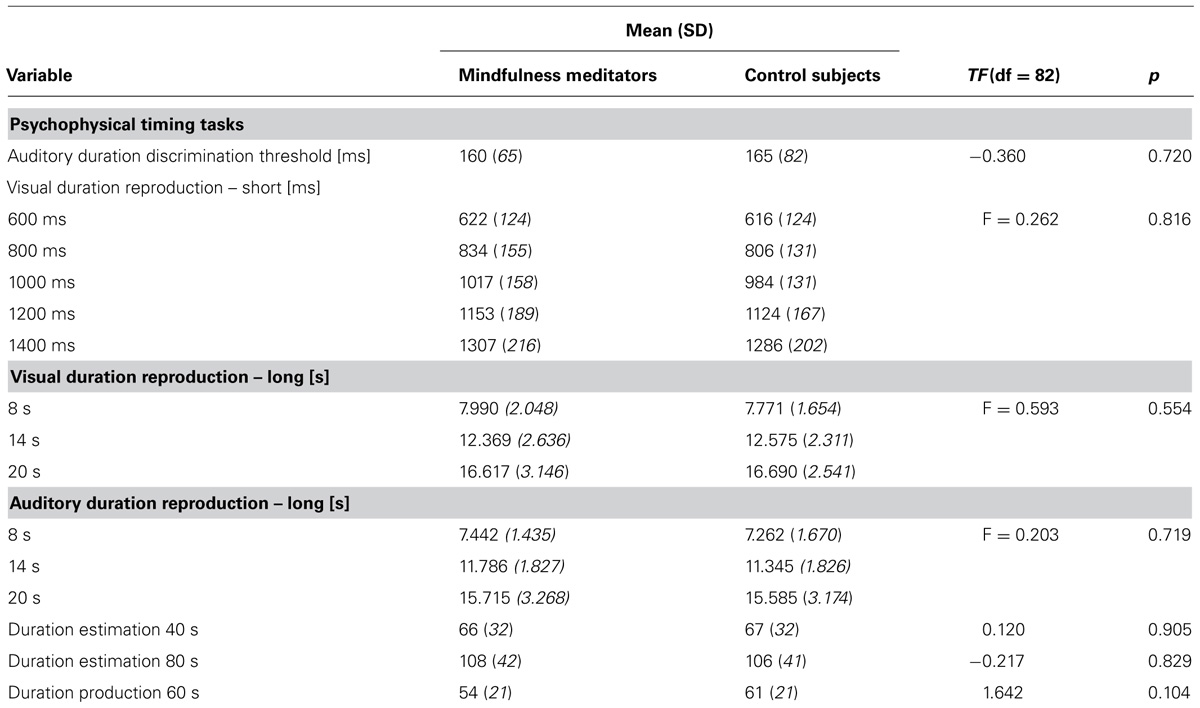 | Variable | Mean (SD) Mindfulness meditators | Mean (SD) Control subjects | TF(df = 82) | p |
|---|---|---|---|---|
| **Psychophysical timing tasks** | | | | |
| Auditory duration discrimination threshold [ms] | 160 (65) | 165 (82) | −0.360 | 0.720 |
| Visual duration reproduction – short [ms] | | | | |
| 600 ms | 622 (124) | 616 (124) | F = 0.262 | 0.816 |
| 800 ms | 834 (155) | 806 (131) | | |
| 1000 ms | 1017 (158) | 984 (131) | | |
| 1200 ms | 1153 (189) | 1124 (167) | | |
| 1400 ms | 1307 (216) | 1286 (202) | | |
| **Visual duration reproduction – long [s]** | | | | |
| 8 s | 7.990 (2.048) | 7.771 (1.654) | F = 0.593 | 0.554 |
| 14 s | 12.369 (2.636) | 12.575 (2.311) | | |
| 20 s | 16.617 (3.146) | 16.690 (2.541) | | |
| **Auditory duration reproduction – long [s]** | | | | |
| 8 s | 7.442 (1.435) | 7.262 (1.670) | F = 0.203 | 0.719 |
| 14 s | 11.786 (1.827) | 11.345 (1.826) | | |
| 20 s | 15.715 (3.268) | 15.585 (3.174) | | |
| Duration estimation 40 s | 66 (32) | 67 (32) | 0.120 | 0.905 |
| Duration estimation 80 s | 108 (42) | 106 (41) | −0.217 | 0.829 |
| Duration production 60 s | 54 (21) | 61 (21) | 1.642 | 0.104 |